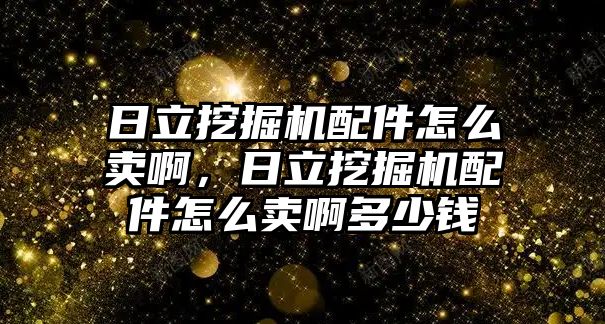 日立挖掘机配件怎么卖啊，日立挖掘机配件怎么卖啊多少钱